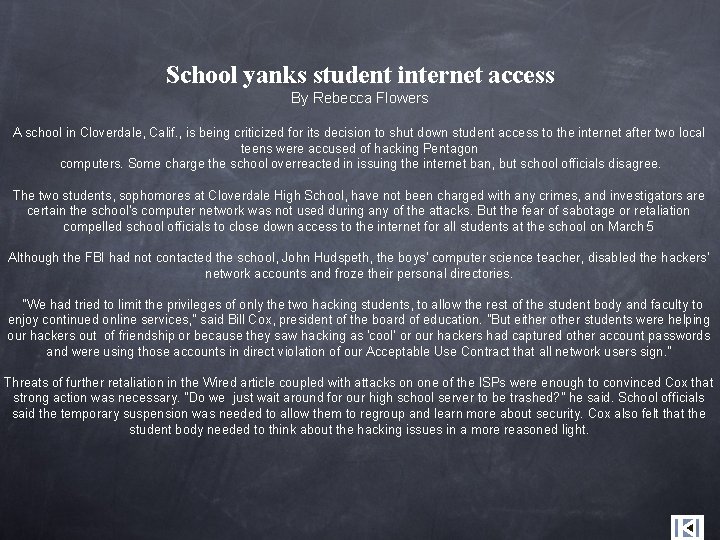 School yanks student internet access
By Rebecca Flowers

A school in Cloverdale, Calif., is being criticized for its decision to shut down student access to the internet after two local teens were accused of hacking Pentagon computers. Some charge the school overreacted in issuing the internet ban, but school officials disagree.

The two students, sophomores at Cloverdale High School, have not been charged with any crimes, and investigators are certain the school's computer network was not used during any of the attacks. But the fear of sabotage or retaliation compelled school officials to close down access to the internet for all students at the school on March 5

Although the FBI had not contacted the school, John Hudspeth, the boys' computer science teacher, disabled the hackers' network accounts and froze their personal directories.

"We had tried to limit the privileges of only the two hacking students, to allow the rest of the student body and faculty to enjoy continued online services," said Bill Cox, president of the board of education. "But either other students were helping our hackers out of friendship or because they saw hacking as 'cool' or our hackers had captured other account passwords and were using those accounts in direct violation of our Acceptable Use Contract that all network users sign."

Threats of further retaliation in the Wired article coupled with attacks on one of the ISPs were enough to convinced Cox that strong action was necessary. "Do we just wait around for our high school server to be trashed?" he said. School officials said the temporary suspension was needed to allow them to regroup and learn more about security. Cox also felt that the student body needed to think about the hacking issues in a more reasoned light.